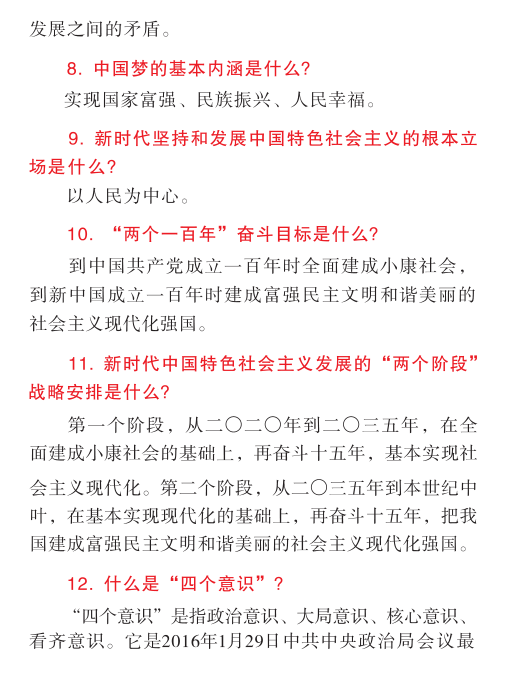 发展之间的矛盾。

8. 中国梦的基本内涵是什么?

实现国家富强、民族振兴、人民幸福。

9. 新时代坚持和发展中国特色社会主义的根本立场是什么?

以人民为中心。

10. “两个一百年”奋斗目标是什么?

到中国共产党成立一百年时全面建成小康社会，到新中国成立一百年时建成富强民主文明和谐美丽的社会主义现代化强国。

11. 新时代中国特色社会主义发展的“两个阶段”战略安排是什么?

第一个阶段，从二〇二〇年到二〇三五年，在全面建成小康社会的基础上，再奋斗十五年，基本实现社会主义现代化。第二个阶段，从二〇三五年到本世纪中叶，在基本实现现代化的基础上，再奋斗十五年，把我国建成富强民主文明和谐美丽的社会主义现代化强国。

12. 什么是“四个意识”?

“四个意识”是指政治意识、大局意识、核心意识、看齐意识。它是2016年1月29日中共中央政治局会议最